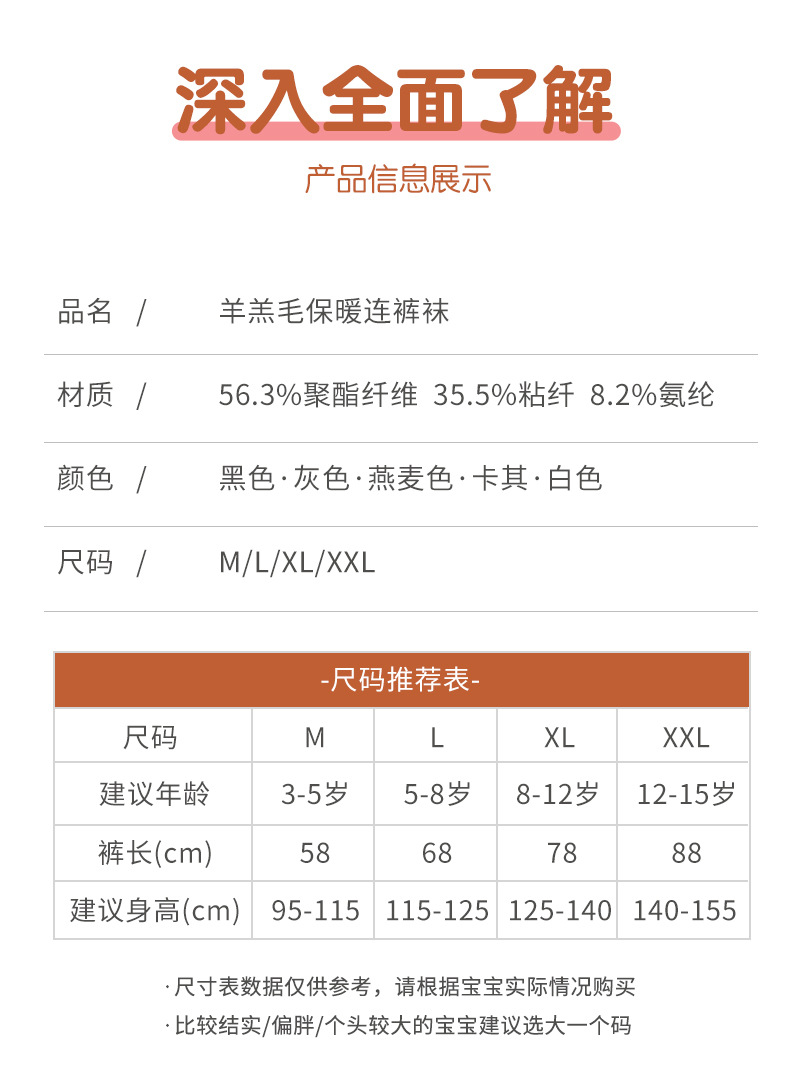 深入全面了解

产品信息展示

品名 / 羊羔毛保暖连裤袜

材质 / 56.3%聚酯纤维 35.5%粘纤 8.2%氨纶

颜色 / 黑色·灰色·燕麦色·卡其·白色

尺码 / M/L/XL/XXL

-尺码推荐表-

| 尺码 | M | L | XL | XXL |
|---|---|---|---|---|
| 建议年龄 | 3-5岁 | 5-8岁 | 8-12岁 | 12-15岁 |
| 裤长(cm) | 58 | 68 | 78 | 88 |
| 建议身高(cm) | 95-115 | 115-125 | 125-140 | 140-155 |

·尺寸表数据仅供参考，请根据宝宝实际情况购买
·比较结实/偏胖/个头较大的宝宝建议选大一个码